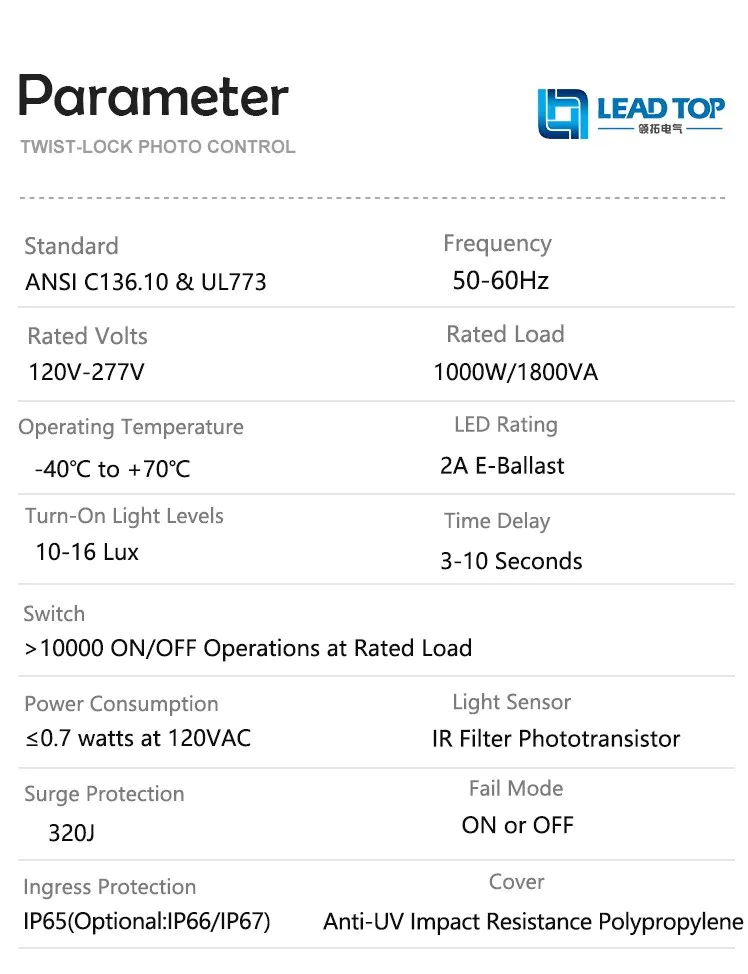 Parameter

TWIST-LOCK PHOTO CONTROL

LEAD TOP
领拓电气

Standard
ANSI C136.10 & UL773

Frequency
50-60Hz

Rated Volts
120V-277V

Rated Load
1000W/1800VA

Operating Temperature
-40℃ to +70℃

LED Rating
2A E-Ballast

Turn-On Light Levels
10-16 Lux

Time Delay
3-10 Seconds

Switch
>10000 ON/OFF Operations at Rated Load

Power Consumption
≤0.7 watts at 120VAC

Light Sensor
IR Filter Phototransistor

Surge Protection
320J

Fail Mode
ON or OFF

Ingress Protection
IP65(Optional:IP66/IP67)

Cover
Anti-UV Impact Resistance Polypropylene